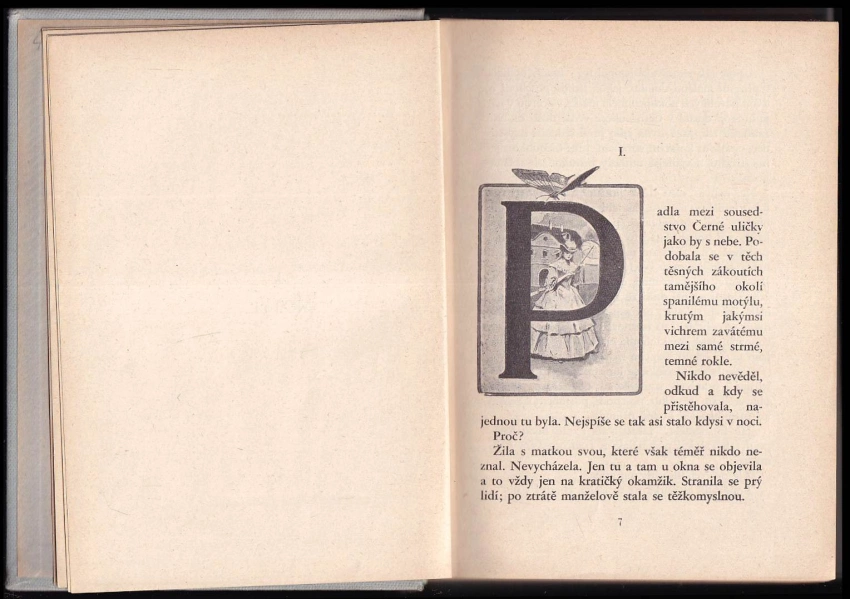 I.

Padla mezi sousedstvo Černé uličky jako by s nebe. Podobala se v těch těsných zákoutích tamějšího okolí spanilému motýlu, krutým jakýmsi vichrem zavátému mezi samé strmé, temné rokle.

Nikdo nevěděl, odkud a kdy se přistěhovala, najednou tu byla. Nejspíše se tak asi stalo kdysi v noci.

Proč?

Žila s matkou svou, které však téměř nikdo neznal. Nevycházela. Jen tu a tam u okna se objevila a to vždy jen na kratičký okamžik. Stranila se prý lidí; po ztrátě manželově stala se těžkomyslnou.

7